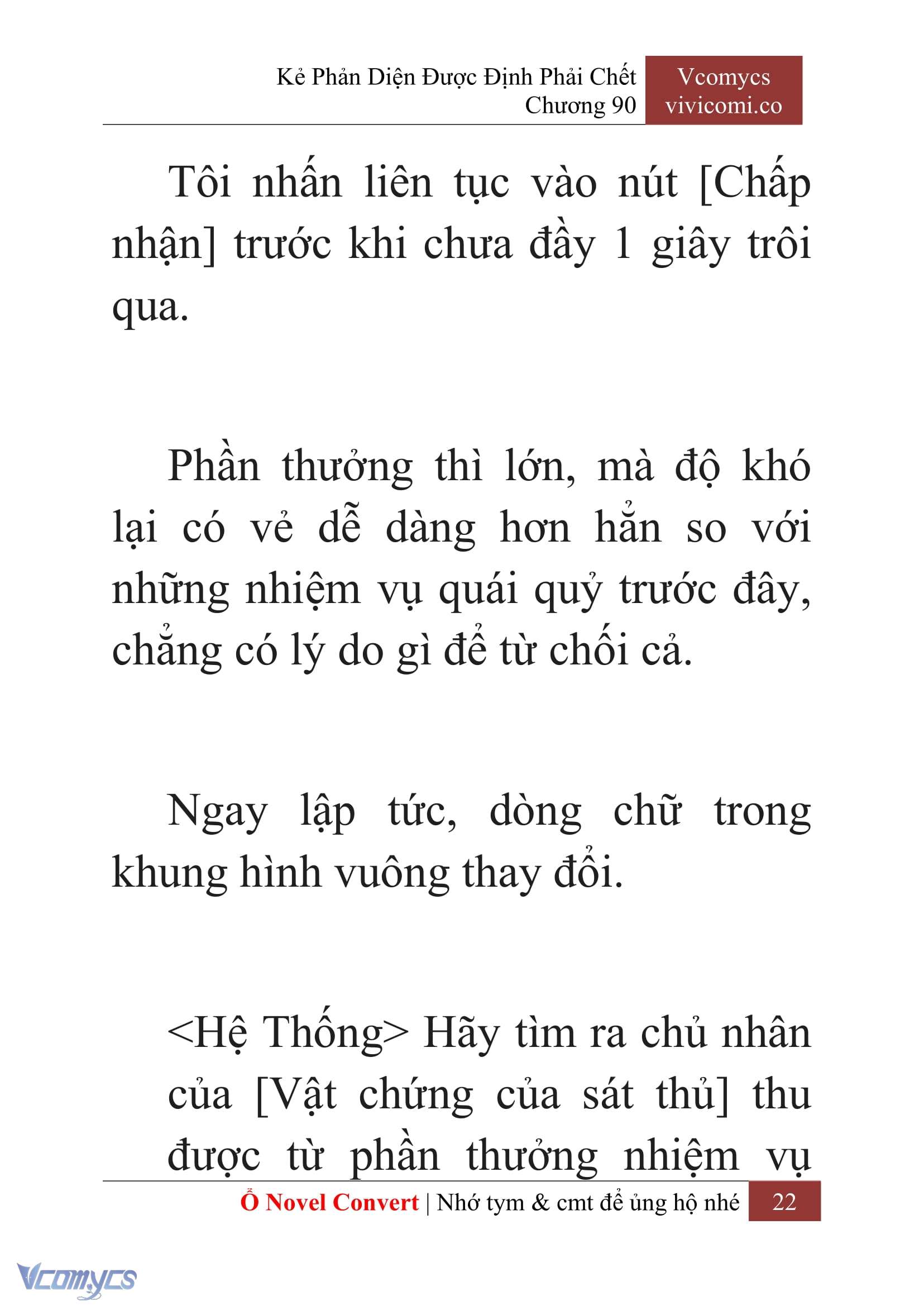 Kẻ Phản Diện Được Định Phải Chết
Chương 90

Vcomycs
vivicomi.co

Tôi nhấn liên tục vào nút [Chấp nhận] trước khi chưa đầy 1 giây trôi qua.

Phần thưởng thì lớn, mà độ khó lại có vẻ dễ dàng hơn hẳn so với những nhiệm vụ quái quỷ trước đây, chẳng có lý do gì để từ chối cả.

Ngay lập tức, dòng chữ trong khung hình vuông thay đổi.

<Hệ Thống> Hãy tìm ra chủ nhân của [Vật chứng của sát thủ] thu được từ phần thưởng nhiệm vụ

Ổ Novel Convert | Nhớ tym & cmt để ủng hộ nhé 22

Vcomycs